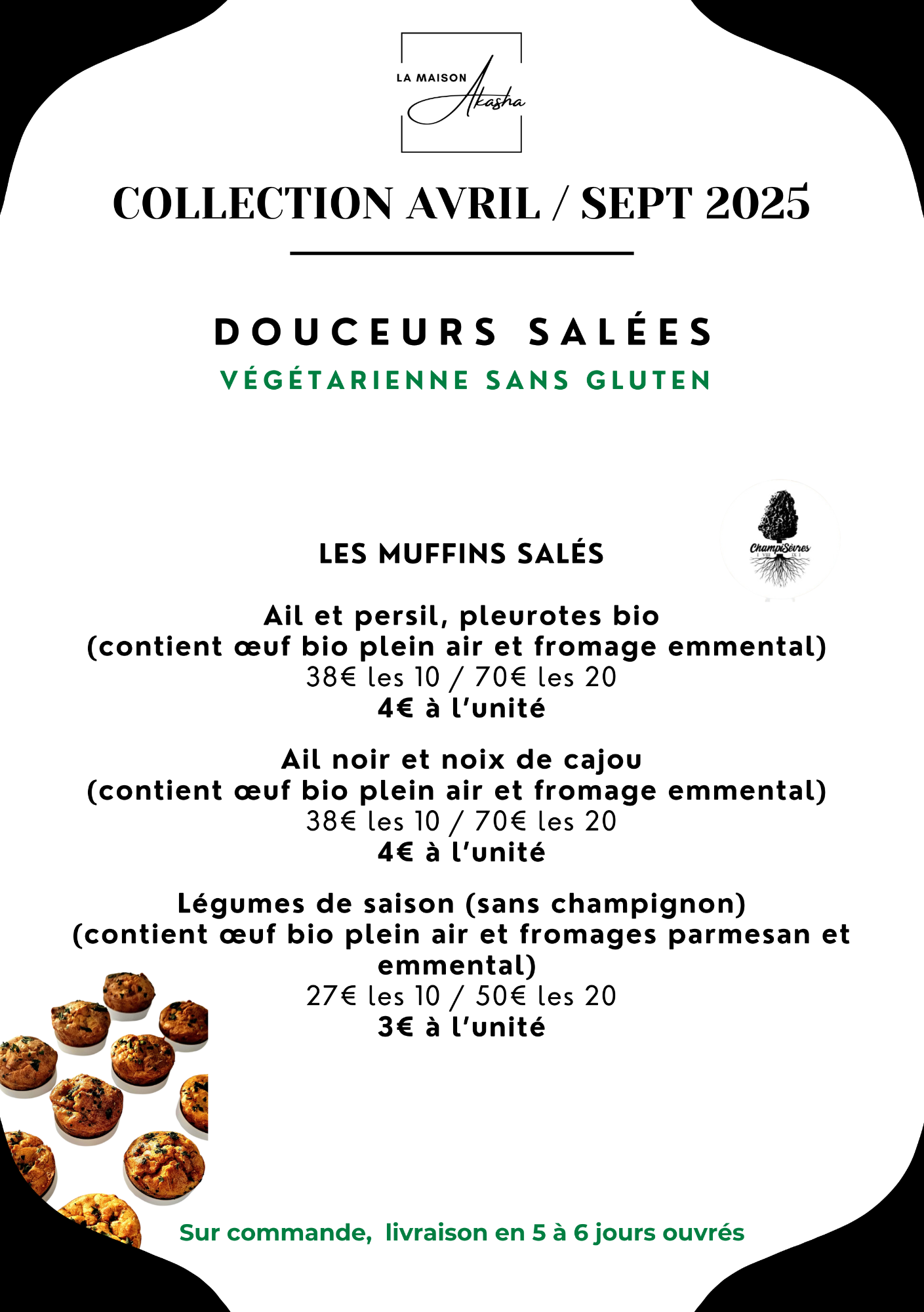 LA MAISON Akasha

COLLECTION AVRIL / SEPT 2025

DOUCEURS SALÉES
VÉGÉTARIENNE SANS GLUTEN

ChampiSèvres

LES MUFFINS SALÉS

Ail et persil, pleurotes bio
(contient œuf bio plein air et fromage emmental)
38€ les 10 / 70€ les 20
4€ à l'unité

Ail noir et noix de cajou
(contient œuf bio plein air et fromage emmental)
38€ les 10 / 70€ les 20
4€ à l'unité

Légumes de saison (sans champignon)
(contient œuf bio plein air et fromages parmesan et emmental)
27€ les 10 / 50€ les 20
3€ à l'unité

Sur commande, livraison en 5 à 6 jours ouvrés